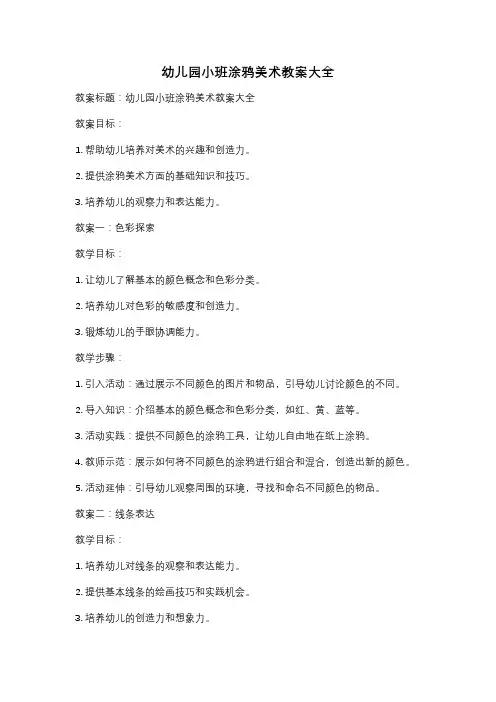 幼儿园小班涂鸦美术教案大全

教案标题：幼儿园小班涂鸦美术教案大全

教案目标：

1. 帮助幼儿培养对美术的兴趣和创造力。

2. 提供涂鸦美术方面的基础知识和技巧。

3. 培养幼儿的观察力和表达能力。

教案一：色彩探索

教学目标：

1. 让幼儿了解基本的颜色概念和色彩分类。

2. 培养幼儿对色彩的敏感度和创造力。

3. 锻炼幼儿的手眼协调能力。

教学步骤：

1. 引入活动：通过展示不同颜色的图片和物品，引导幼儿讨论颜色的不同。

2. 导入知识：介绍基本的颜色概念和色彩分类，如红、黄、蓝等。

3. 活动实践：提供不同颜色的涂鸦工具，让幼儿自由地在纸上涂鸦。

4. 教师示范：展示如何将不同颜色的涂鸦进行组合和混合，创造出新的颜色。

5. 活动延伸：引导幼儿观察周围的环境，寻找和命名不同颜色的物品。

教案二：线条表达

教学目标：

1. 培养幼儿对线条的观察和表达能力。

2. 提供基本线条的绘画技巧和实践机会。

3. 培养幼儿的创造力和想象力。